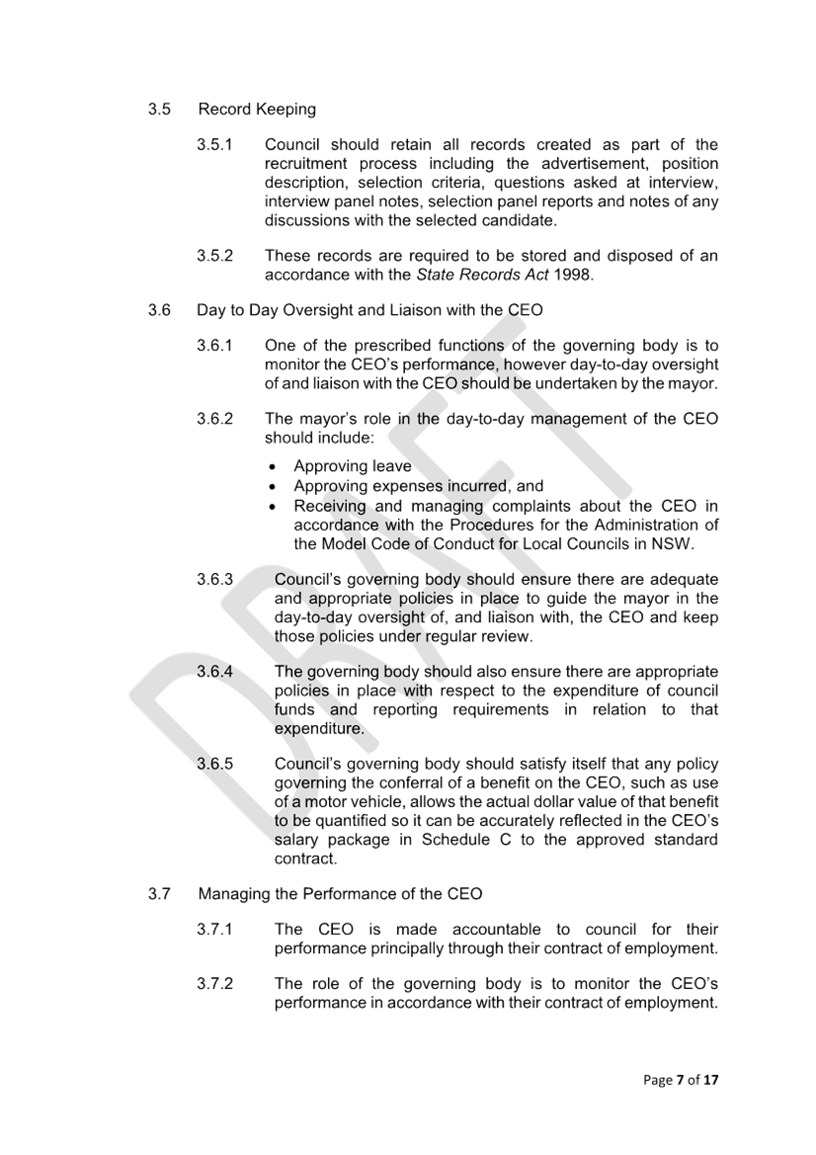 3.5 Record Keeping

3.5.1 Council should retain all records created as part of the recruitment process including the advertisement, position description, selection criteria, questions asked at interview, interview panel notes, selection panel reports and notes of any discussions with the selected candidate.

3.5.2 These records are required to be stored and disposed of an accordance with the State Records Act 1998.

3.6 Day to Day Oversight and Liaison with the CEO

3.6.1 One of the prescribed functions of the governing body is to monitor the CEO's performance, however day-to-day oversight of and liaison with the CEO should be undertaken by the mayor.

3.6.2 The mayor's role in the day-to-day management of the CEO should include:

• Approving leave
• Approving expenses incurred, and
• Receiving and managing complaints about the CEO in accordance with the Procedures for the Administration of the Model Code of Conduct for Local Councils in NSW.

3.6.3 Council's governing body should ensure there are adequate and appropriate policies in place to guide the mayor in the day-to-day oversight of, and liaison with, the CEO and keep those policies under regular review.

3.6.4 The governing body should also ensure there are appropriate policies in place with respect to the expenditure of council funds and reporting requirements in relation to that expenditure.

3.6.5 Council's governing body should satisfy itself that any policy governing the conferral of a benefit on the CEO, such as use of a motor vehicle, allows the actual dollar value of that benefit to be quantified so it can be accurately reflected in the CEO's salary package in Schedule C to the approved standard contract.

3.7 Managing the Performance of the CEO

3.7.1 The CEO is made accountable to council for their performance principally through their contract of employment.

3.7.2 The role of the governing body is to monitor the CEO's performance in accordance with their contract of employment.

Page 7 of 17

DRAFT